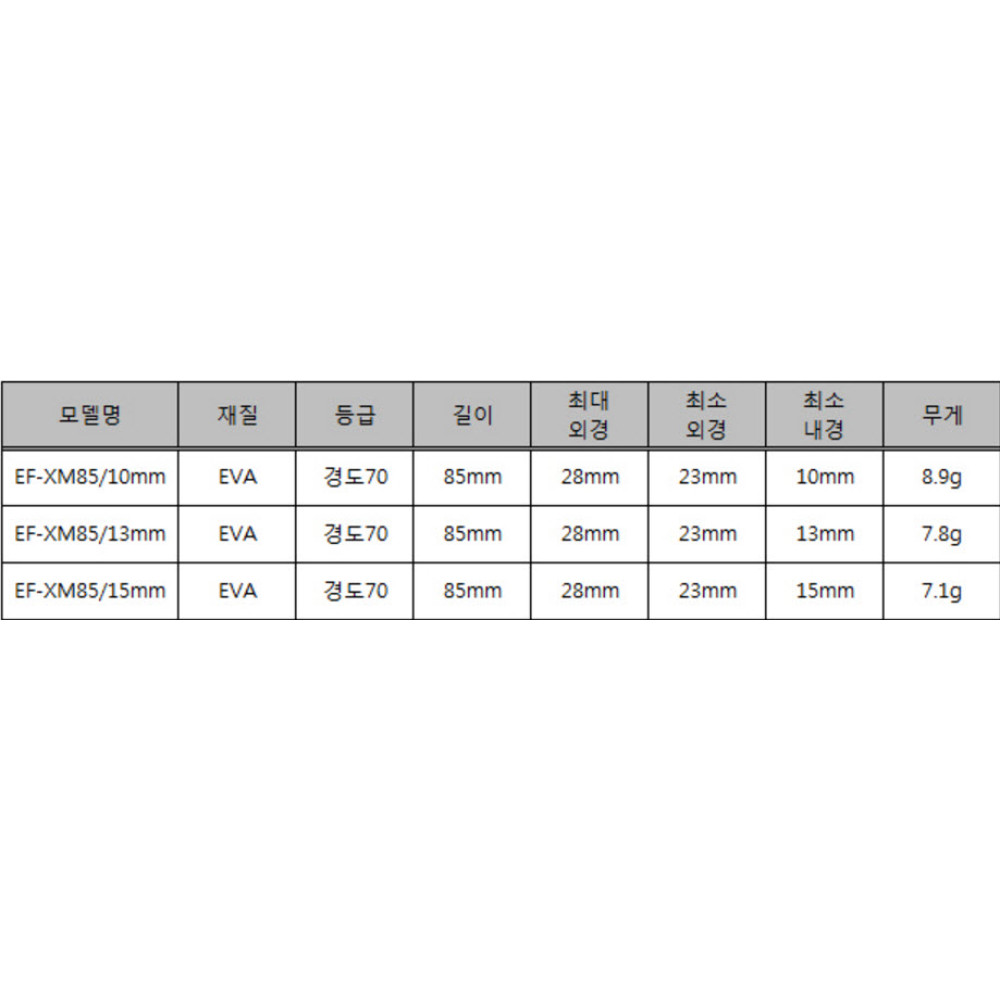 | 모델명 | 재질 | 등급 | 길이 | 최대 외경 | 최소 외경 | 최소 내경 | 무게 |
|---|---|---|---|---|---|---|---|
| EF-XM85/10mm | EVA | 경도70 | 85mm | 28mm | 23mm | 10mm | 8.9g |
| EF-XM85/13mm | EVA | 경도70 | 85mm | 28mm | 23mm | 13mm | 7.8g |
| EF-XM85/15mm | EVA | 경도70 | 85mm | 28mm | 23mm | 15mm | 7.1g |